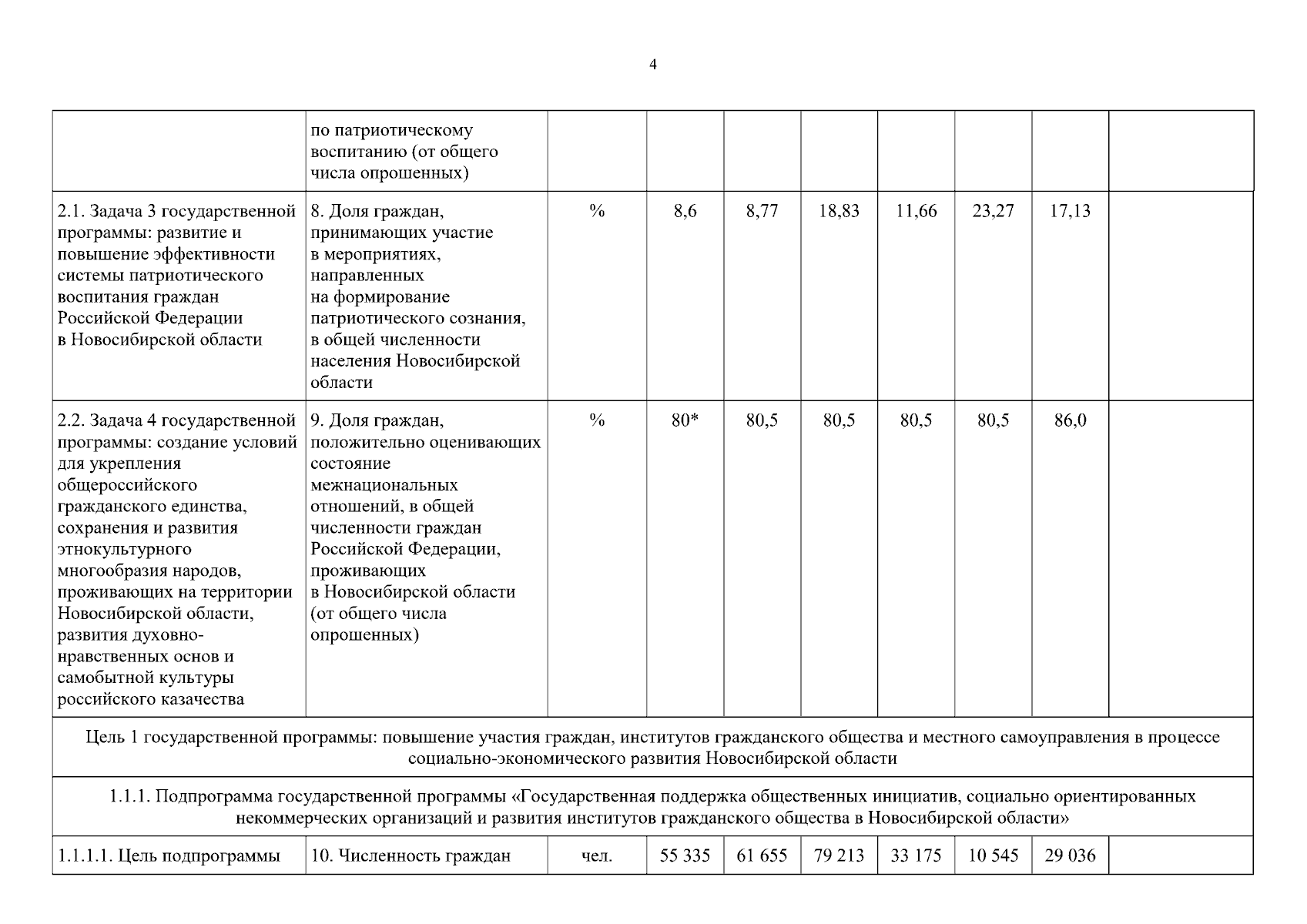 4

| | | | | | | | | | |
|---|---|---|---|---|---|---|---|---|---|
| | по патриотическому воспитанию (от общего числа опрошенных) | | | | | | | | |
| 2.1. Задача 3 государственной программы: развитие и повышение эффективности системы патриотического воспитания граждан Российской Федерации в Новосибирской области | 8. Доля граждан, принимающих участие в мероприятиях, направленных на формирование патриотического сознания, в общей численности населения Новосибирской области | % | 8,6 | 8,77 | 18,83 | 11,66 | 23,27 | 17,13 | |
| 2.2. Задача 4 государственной программы: создание условий для укрепления общероссийского гражданского единства, сохранения и развития этнокультурного многообразия народов, проживающих на территории Новосибирской области, развития духовно-нравственных основ и самобытной культуры российского казачества | 9. Доля граждан, положительно оценивающих состояние межнациональных отношений, в общей численности граждан Российской Федерации, проживающих в Новосибирской области (от общего числа опрошенных) | % | 80* | 80,5 | 80,5 | 80,5 | 80,5 | 86,0 | |
| Цель 1 государственной программы: повышение участия граждан, институтов гражданского общества и местного самоуправления в процессе социально-экономического развития Новосибирской области | | | | | | | | | |
| 1.1.1. Подпрограмма государственной программы «Государственная поддержка общественных инициатив, социально ориентированных некоммерческих организаций и развития институтов гражданского общества в Новосибирской области» | | | | | | | | | |
| 1.1.1.1. Цель подпрограммы | 10. Численность граждан | чел. | 55 335 | 61 655 | 79 213 | 33 175 | 10 545 | 29 036 | |